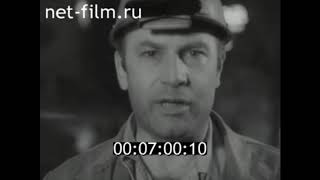 net-film.ru

00:07:00:10